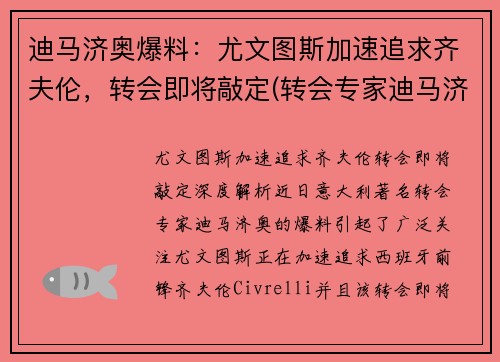 迪马济奥爆料：尤文图斯加速追求齐夫伦，转会即将敲定(转会专家迪马济

尤文图斯加速追求齐夫伦转会即将敲定深度解析近日意大利著名转会专家迪马济奥的爆料引起了广泛关注尤文图斯正在加速追求西班牙前锋齐夫伦Civrelli并且该转会即将